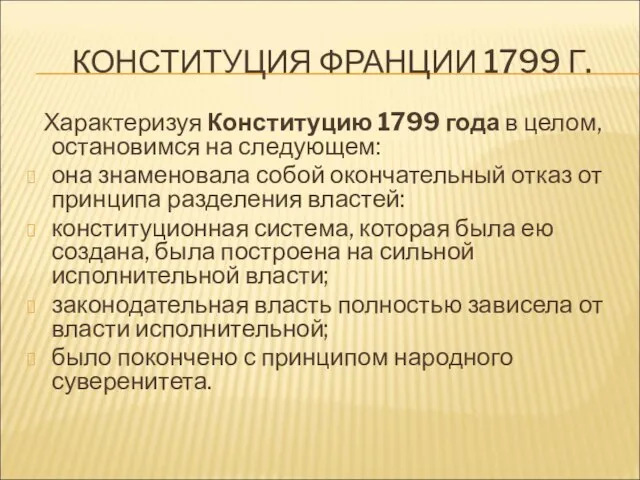 КОНСТИТУЦИЯ ФРАНЦИИ 1799 Г.

Характеризуя Конституцию 1799 года в целом, остановимся на следующем:

она знаменовала собой окончательный отказ от принципа разделения властей:

конституционная система, которая была ею создана, была построена на сильной исполнительной власти;

законодательная власть полностью зависела от власти исполнительной;

было покончено с принципом народного суверенитета.